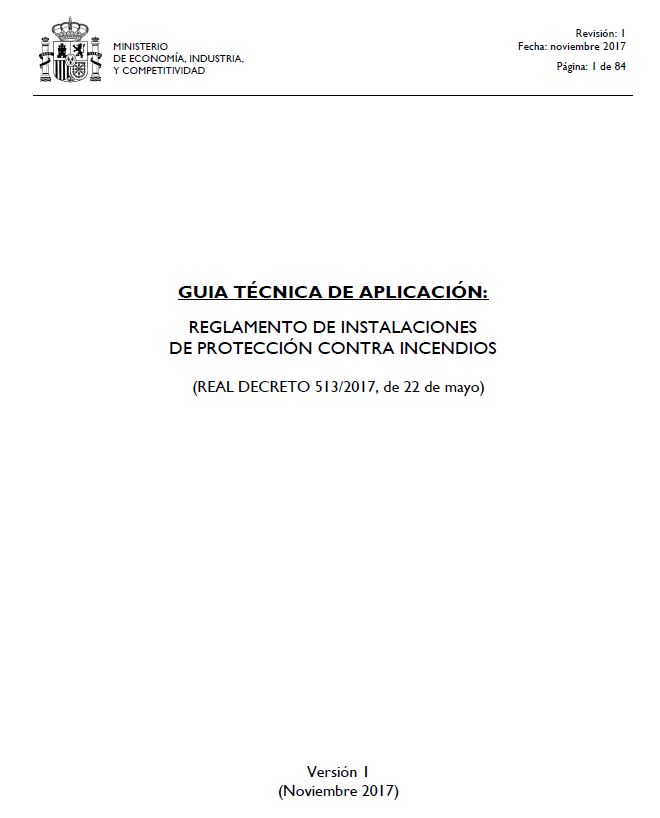 MINISTERIO
DE ECONOMÍA, INDUSTRIA,
Y COMPETITIVIDAD

Revisión: 1
Fecha: noviembre 2017
Página: 1 de 84

GUIA TÉCNICA DE APLICACIÓN:

REGLAMENTO DE INSTALACIONES
DE PROTECCIÓN CONTRA INCENDIOS

(REAL DECRETO 513/2017, de 22 de mayo)

Versión 1
(Noviembre 2017)